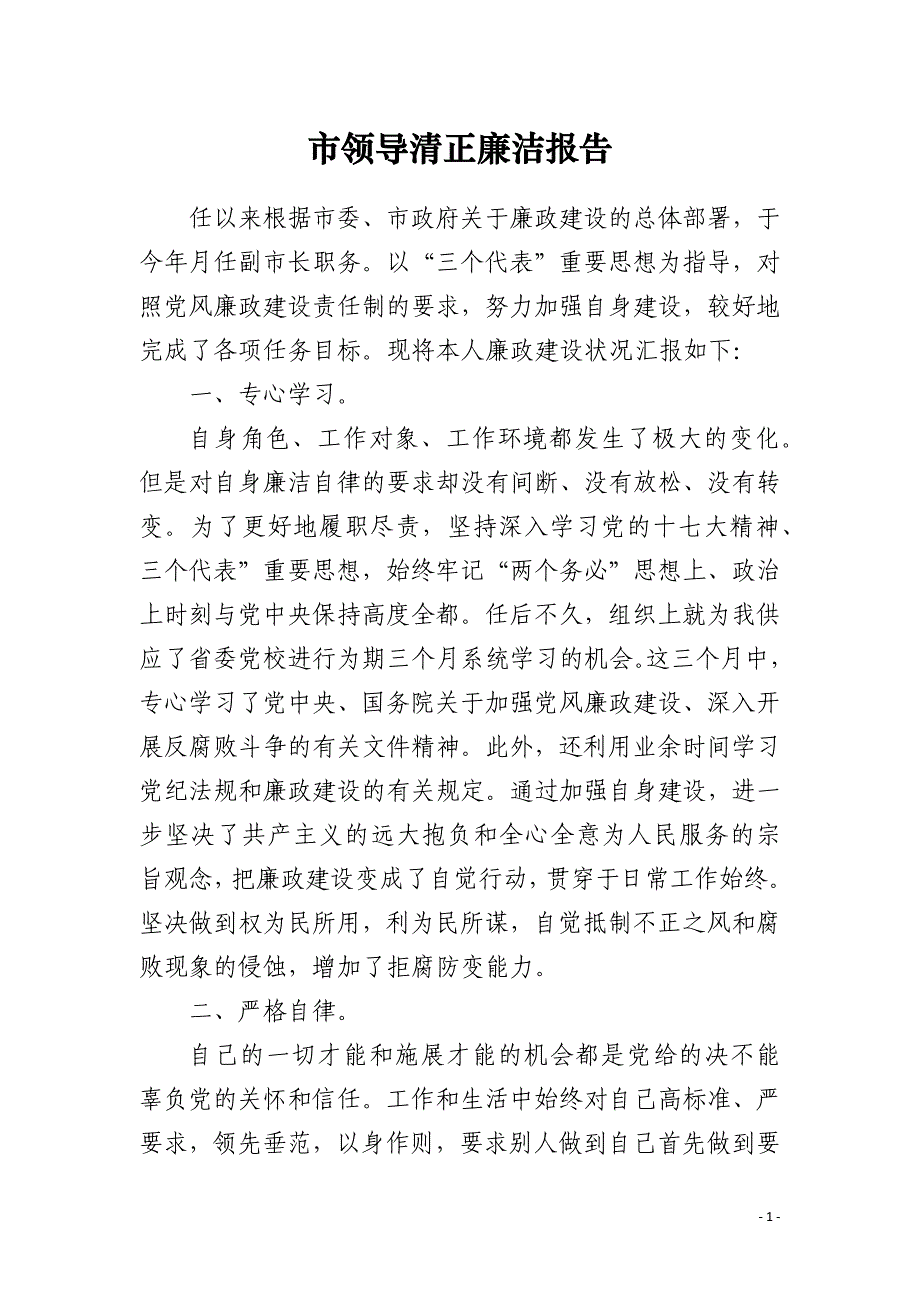 市领导清正廉洁报告

任以来根据市委、市政府关于廉政建设的总体部署，于今年月任副市长职务。以“三个代表”重要思想为指导，对照党风廉政建设责任制的要求，努力加强自身建设，较好地完成了各项任务目标。现将本人廉政建设状况汇报如下:

一、专心学习。

自身角色、工作对象、工作环境都发生了极大的变化。但是对自身廉洁自律的要求却没有间断、没有放松、没有转变。为了更好地履职尽责，坚持深入学习党的十七大精神、三个代表”重要思想，始终牢记“两个务必”思想上、政治上时刻与党中央保持高度全都。任后不久，组织上就为我供应了省委党校进行为期三个月系统学习的机会。这三个月中，专心学习了党中央、国务院关于加强党风廉政建设、深入开展反腐败斗争的有关文件精神。此外，还利用业余时间学习党纪法规和廉政建设的有关规定。通过加强自身建设，进一步坚决了共产主义的远大抱负和全心全意为人民服务的宗旨观念，把廉政建设变成了自觉行动，贯穿于日常工作始终。坚决做到权为民所用，利为民所谋，自觉抵制不正之风和腐败现象的侵蚀，增加了拒腐防变能力。

二、严格自律。

自己的一切才能和施展才能的机会都是党给的决不能辜负党的关怀和信任。工作和生活中始终对自己高标准、严要求，领先垂范，以身作则，要求别人做到自己首先做到要

- 1 -